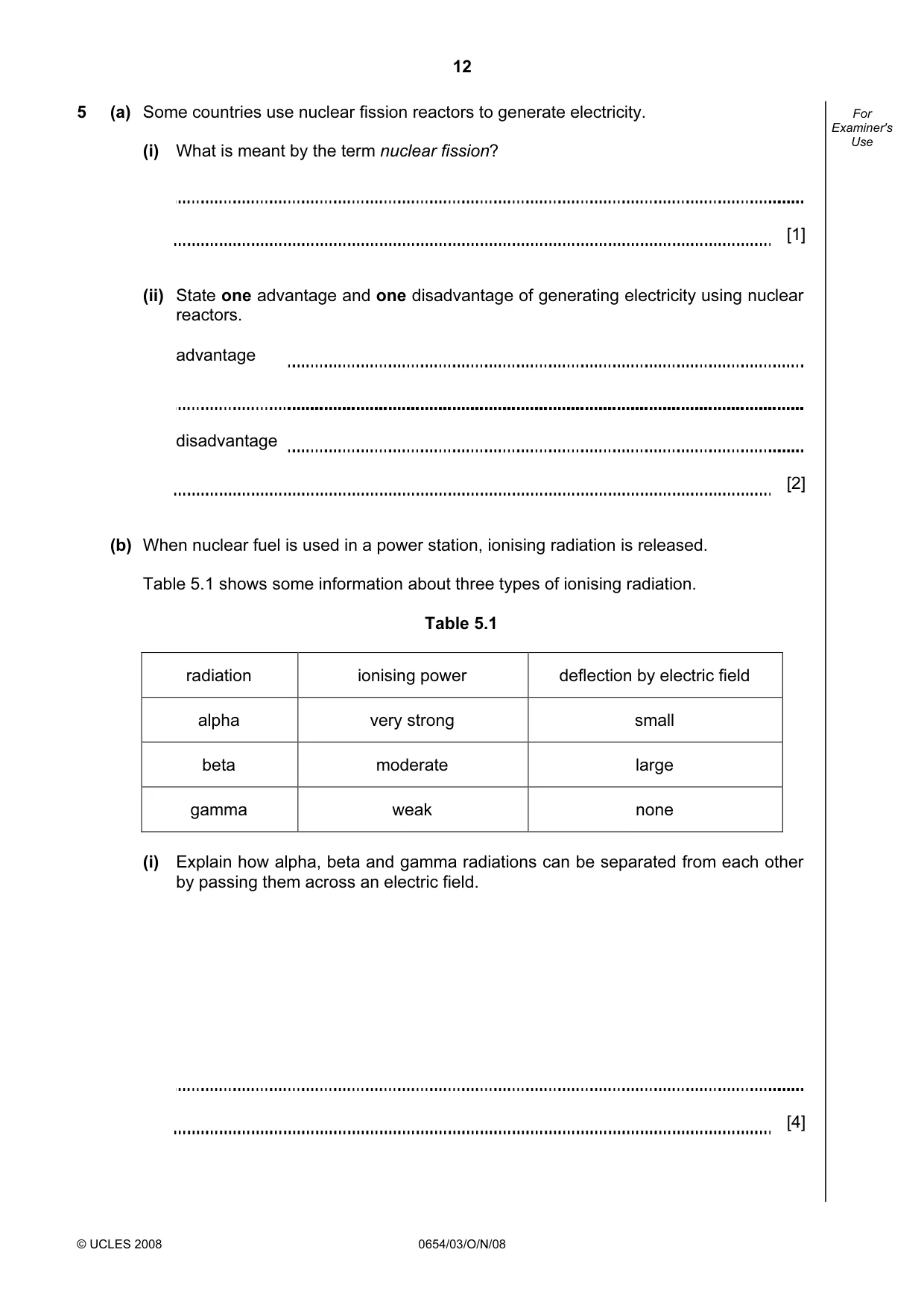 12

For Examiner's Use

5 (a) Some countries use nuclear fission reactors to generate electricity.

(i) What is meant by the term nuclear fission?

____

____ [1]

(ii) State one advantage and one disadvantage of generating electricity using nuclear reactors.

advantage ____

____

disadvantage ____

____ [2]

(b) When nuclear fuel is used in a power station, ionising radiation is released.

Table 5.1 shows some information about three types of ionising radiation.

Table 5.1

| radiation | ionising power | deflection by electric field |
|---|---|---|
| alpha | very strong | small |
| beta | moderate | large |
| gamma | weak | none |

(i) Explain how alpha, beta and gamma radiations can be separated from each other by passing them across an electric field.

____

____ [4]

© UCLES 2008 0654/03/O/N/08